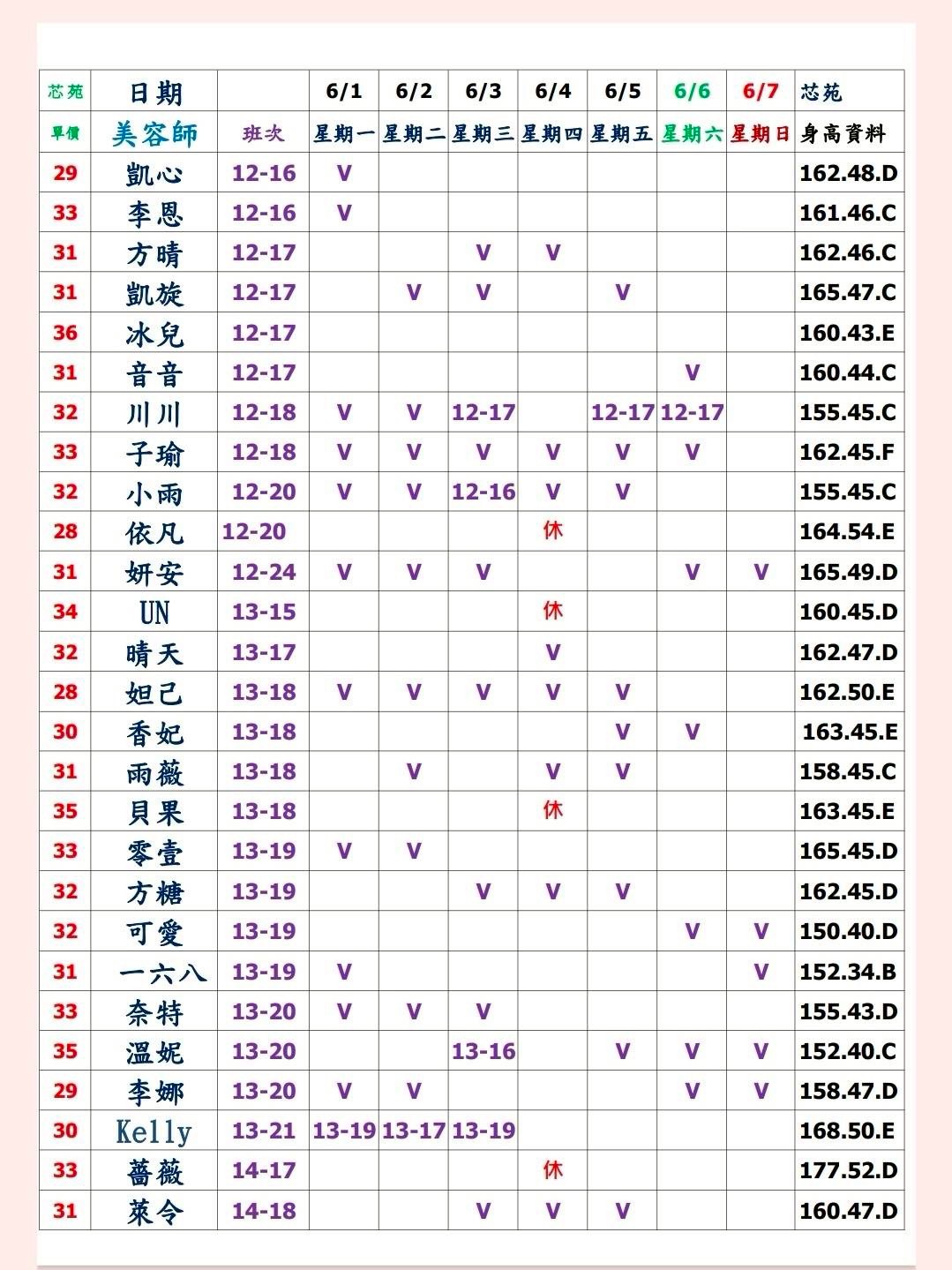 | 芯苑 | 日期 | | 6/1 | 6/2 | 6/3 | 6/4 | 6/5 | 6/6 | 6/7 | 芯苑 |
|---|---|---|---|---|---|---|---|---|---|---|
| 單價 | 美容師 | 班次 | 星期一 | 星期二 | 星期三 | 星期四 | 星期五 | 星期六 | 星期日 | 身高資料 |
| 29 | 凱心 | 12-16 | V | | | | | | | 162.48.D |
| 33 | 李恩 | 12-16 | V | | | | | | | 161.46.C |
| 31 | 方晴 | 12-17 | | | V | V | | | | 162.46.C |
| 31 | 凱旋 | 12-17 | | V | V | | V | | | 165.47.C |
| 36 | 冰兒 | 12-17 | | | | | | | | 160.43.E |
| 31 | 音音 | 12-17 | | | | | | V | | 160.44.C |
| 32 | 川川 | 12-18 | V | V | 12-17 | | 12-17 | 12-17 | | 155.45.C |
| 33 | 子瑜 | 12-18 | V | V | V | V | V | V | | 162.45.F |
| 32 | 小雨 | 12-20 | V | V | 12-16 | V | V | | | 155.45.C |
| 28 | 依凡 | 12-20 | | | | 休 | | | | 164.54.E |
| 31 | 妍安 | 12-24 | V | V | V | | | V | V | 165.49.D |
| 34 | UN | 13-15 | | | | 休 | | | | 160.45.D |
| 32 | 晴天 | 13-17 | | | | V | | | | 162.47.D |
| 28 | 妲己 | 13-18 | V | V | V | V | V | | | 162.50.E |
| 30 | 香妃 | 13-18 | | | | | V | V | | 163.45.E |
| 31 | 雨薇 | 13-18 | | V | | V | V | | | 158.45.C |
| 35 | 貝果 | 13-18 | | | | 休 | | | | 163.45.E |
| 33 | 零壹 | 13-19 | V | V | | | | | | 165.45.D |
| 32 | 方糖 | 13-19 | | | V | V | V | | | 162.45.D |
| 32 | 可愛 | 13-19 | | | | | | V | V | 150.40.D |
| 31 | 一六八 | 13-19 | V | | | | | | V | 152.34.B |
| 33 | 奈特 | 13-20 | V | V | V | | | | | 155.43.D |
| 35 | 溫妮 | 13-20 | | | 13-16 | | V | V | V | 152.40.C |
| 29 | 李娜 | 13-20 | V | V | | | | V | V | 158.47.D |
| 30 | Kelly | 13-21 | 13-19 | 13-17 | 13-19 | | | | | 168.50.E |
| 33 | 薔薇 | 14-17 | | | | 休 | | | | 177.52.D |
| 31 | 萊令 | 14-18 | | | V | V | V | | | 160.47.D |